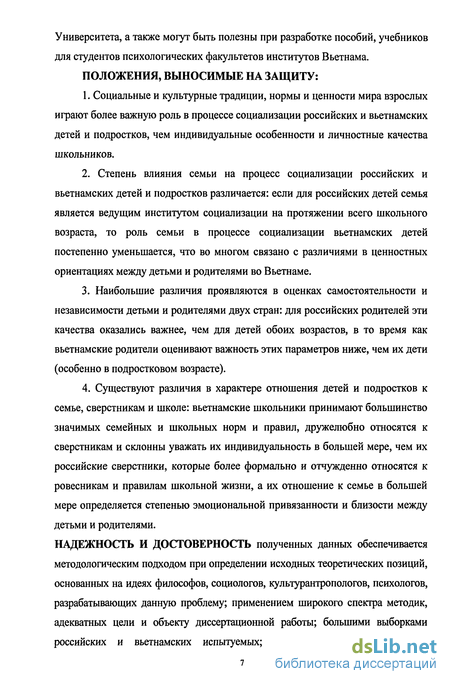 Университета, а также могут быть полезны при разработке пособий, учебников для студентов психологических факультетов институтов Вьетнама.

ПОЛОЖЕНИЯ, ВЫНОСИМЫЕ НА ЗАЩИТУ:

1. Социальные и культурные традиции, нормы и ценности мира взрослых играют более важную роль в процессе социализации российских и вьетнамских детей и подростков, чем индивидуальные особенности и личностные качества школьников.

2. Степень влияния семьи на процесс социализации российских и вьетнамских детей и подростков различается: если для российских детей семья является ведущим институтом социализации на протяжении всего школьного возраста, то роль семьи в процессе социализации вьетнамских детей постепенно уменьшается, что во многом связано с различиями в ценностных ориентациях между детьми и родителями во Вьетнаме.

3. Наибольшие различия проявляются в оценках самостоятельности и независимости детьми и родителями двух стран: для российских родителей эти качества оказались важнее, чем для детей обоих возрастов, в то время как вьетнамские родители оценивают важность этих параметров ниже, чем их дети (особенно в подростковом возрасте).

4. Существуют различия в характере отношения детей и подростков к семье, сверстникам и школе: вьетнамские школьники принимают большинство значимых семейных и школьных норм и правил, дружелюбно относятся к сверстникам и склонны уважать их индивидуальность в большей мере, чем их российские сверстники, которые более формально и отчужденно относятся к ровесникам и правилам школьной жизни, а их отношение к семье в большей мере определяется степенью эмоциональной привязанности и близости между детьми и родителями.

НАДЕЖНОСТЬ И ДОСТОВЕРНОСТЬ полученных данных обеспечивается методологическим подходом при определении исходных теоретических позиций, основанных на идеях философов, социологов, культурантропологов, психологов, разрабатывающих данную проблему; применением широкого спектра методик, адекватных цели и объекту диссертационной работы; большими выборками российских и вьетнамских испытуемых;

7

dsLib.net
библиотека диссертаций